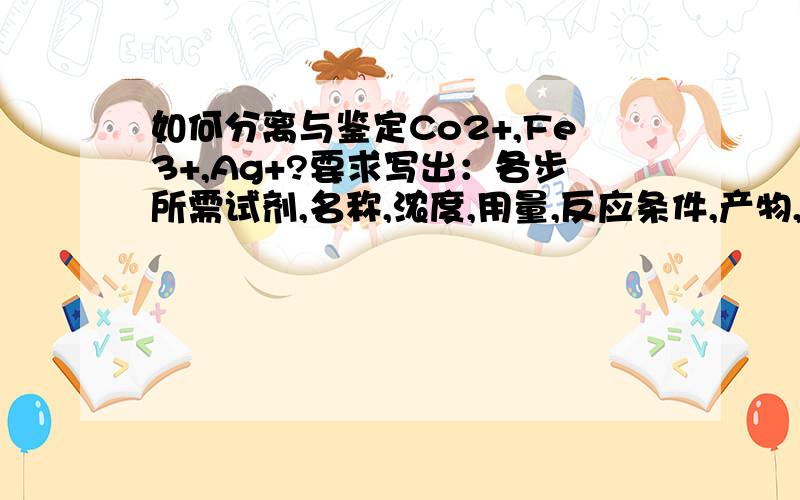 E=MC²

如何分离与鉴定Co2+,Fe3+,Ag+?要求写出：各步所需试剂,名称,浓度,用量,反应条件,产物,